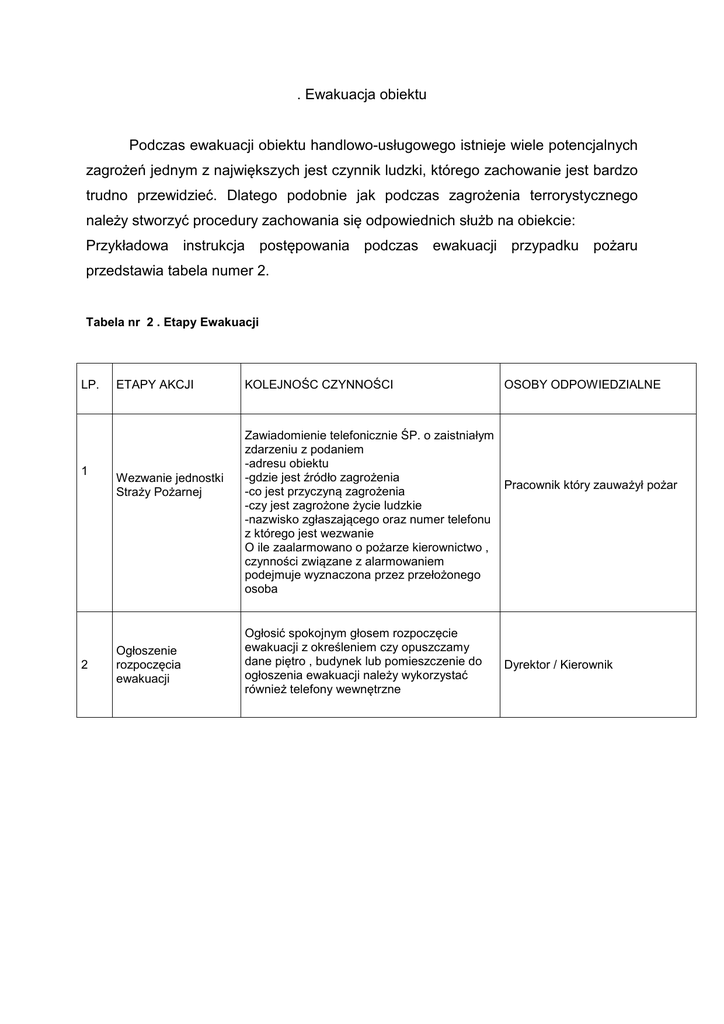 . Ewakuacja obiektu

Podczas ewakuacji obiektu handlowo-usługowego istnieje wiele potencjalnych zagrożeń jednym z największych jest czynnik ludzki, którego zachowanie jest bardzo trudno przewidzieć. Dlatego podobnie jak podczas zagrożenia terrorystycznego należy stworzyć procedury zachowania się odpowiednich służb na obiekcie: Przykładowa instrukcja postępowania podczas ewakuacji przypadku pożaru przedstawia tabela numer 2.

Tabela nr 2 . Etapy Ewakuacji

| LP. | ETAPY AKCJI | KOLEJNOŚC CZYNNOŚCI | OSOBY ODPOWIEDZIALNE |
|---|---|---|---|
| 1 | Wezwanie jednostki Straży Pożarnej | Zawiadomienie telefonicznie ŚP. o zaistniałym zdarzeniu z podaniem -adresu obiektu -gdzie jest źródło zagrożenia -co jest przyczyną zagrożenia -czy jest zagrożone życie ludzkie -nazwisko zgłaszającego oraz numer telefonu z którego jest wezwanie O ile zaalarmowano o pożarze kierownictwo , czynności związane z alarmowaniem podejmuje wyznaczona przez przełożonego osoba | Pracownik który zauważył pożar |
| 2 | Ogłoszenie rozpoczęcia ewakuacji | Ogłosić spokojnym głosem rozpoczęcie ewakuacji z określeniem czy opuszczamy dane piętro , budynek lub pomieszczenie do ogłoszenia ewakuacji należy wykorzystać również telefony wewnętrzne | Dyrektor / Kierownik |